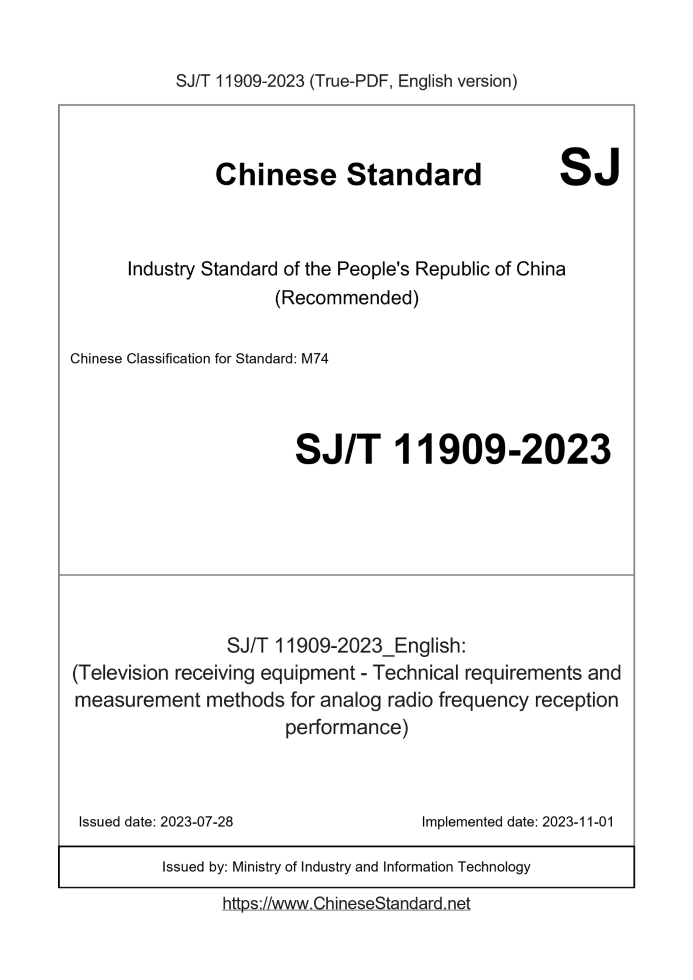 SJ/T 11909-2023 (True-PDF, English version)

Chinese Standard SJ

Industry Standard of the People's Republic of China (Recommended)

Chinese Classification for Standard: M74

SJ/T 11909-2023

SJ/T 11909-2023_English: (Television receiving equipment - Technical requirements and measurement methods for analog radio frequency reception performance)

Issued date: 2023-07-28 Implemented date: 2023-11-01

Issued by: Ministry of Industry and Information Technology

https://www.ChineseStandard.net